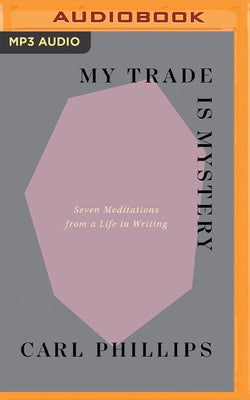 AUDIOBOOK

MP3 AUDIO

MY TRADE IS MYSTERY

Seven Meditations from a Life in Writing

CARL PHILLIPS